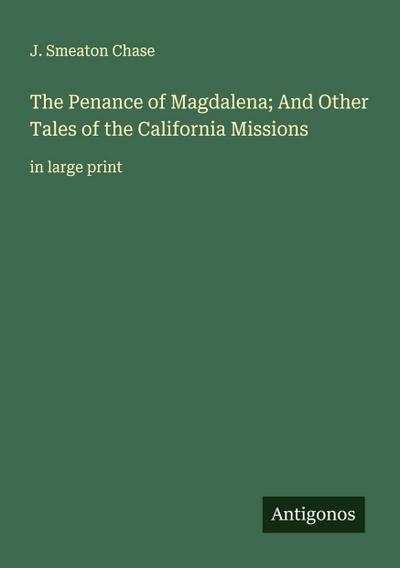 J. Smeaton Chase

The Penance of Magdalena; And Other Tales of the California Missions

in large print

Antigonos